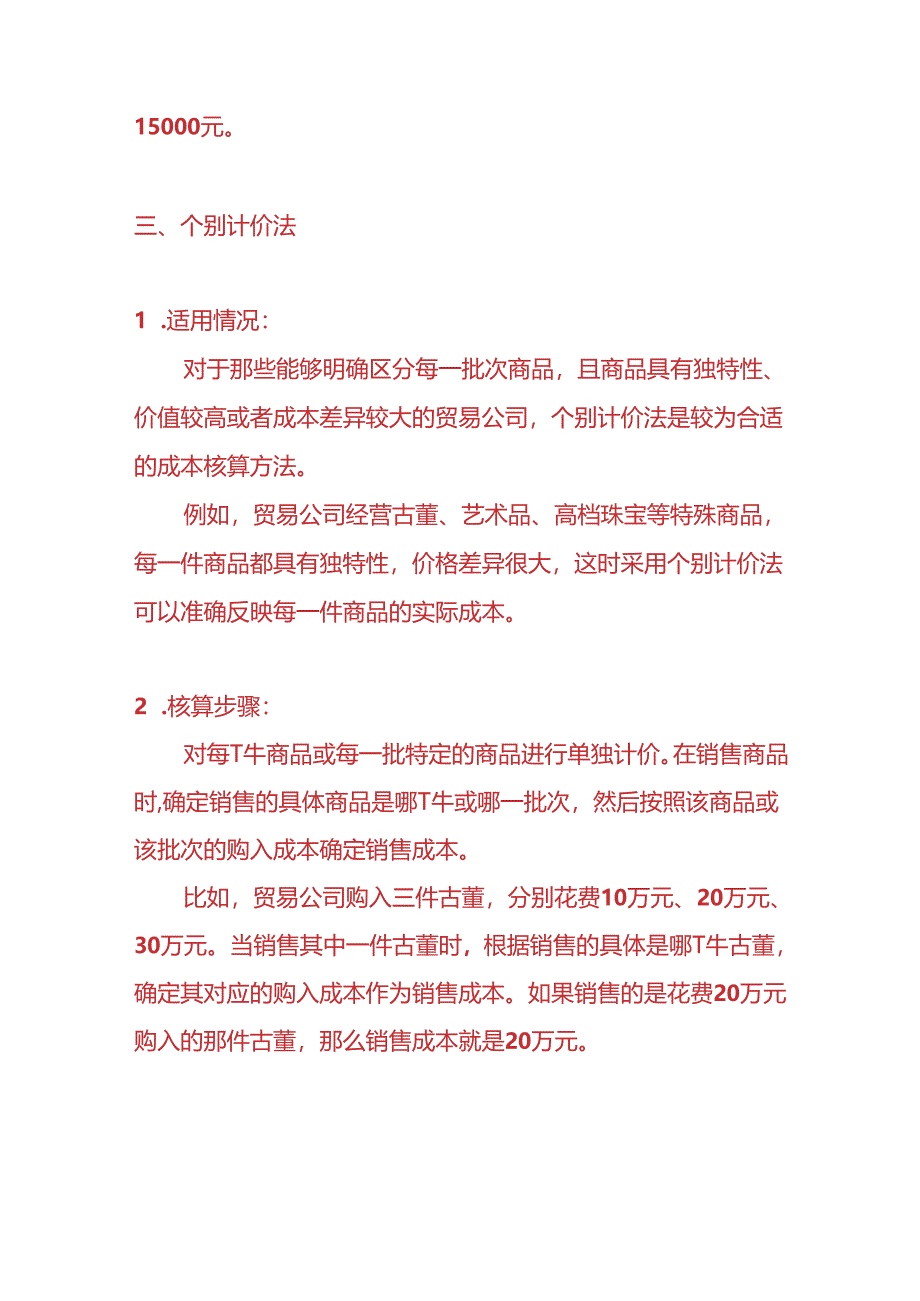 15000元。

三、个别计价法

1 .适用情况：

对于那些能够明确区分每一批次商品，且商品具有独特性、价值较高或者成本差异较大的贸易公司，个别计价法是较为合适的成本核算方法。

例如，贸易公司经营古董、艺术品、高档珠宝等特殊商品，每一件商品都具有独特性，价格差异很大，这时采用个别计价法可以准确反映每一件商品的实际成本。

2 .核算步骤：

对每T牛商品或每一批特定的商品进行单独计价。在销售商品时,确定销售的具体商品是哪T牛或哪一批次，然后按照该商品或该批次的购入成本确定销售成本。

比如，贸易公司购入三件古董，分别花费10万元、20万元、30万元。当销售其中一件古董时，根据销售的具体是哪T牛古董，确定其对应的购入成本作为销售成本。如果销售的是花费20万元购入的那件古董，那么销售成本就是20万元。